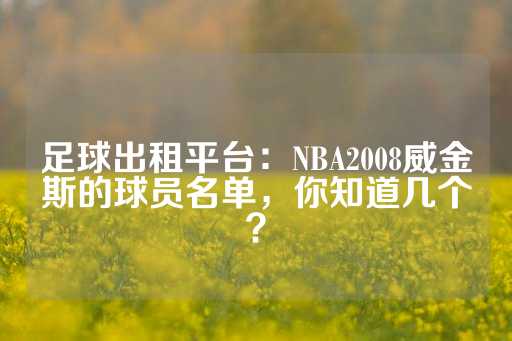 足球出租平台：NBA2008威金斯的球员名单，你知道几个？